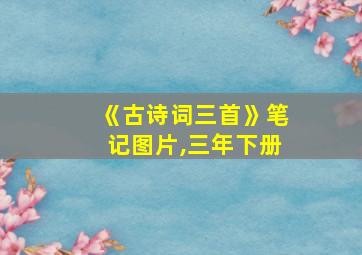 《古诗词三首》笔记图片,三年下册